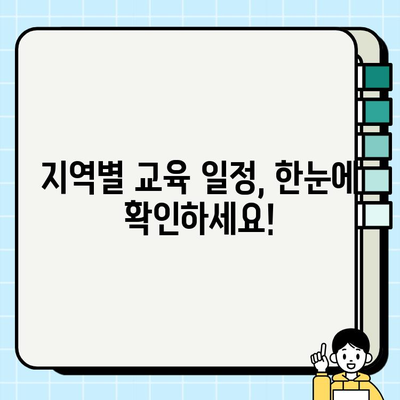 지역별 교육 일정, 한눈에 확인하세요!